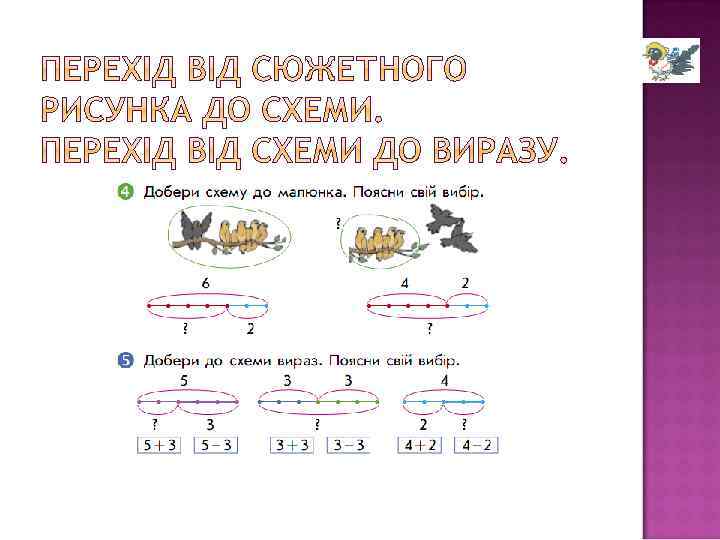 ПЕРЕХІД ВІД СЮЖЕТНОГО РИСУНКА ДО СХЕМИ.
ПЕРЕХІД ВІД СХЕМИ ДО ВИРАЗУ.

4 Добери схему до малюнка. Поясни свій вибір.

?

6
? 2

4 2
?

5 Добери до схеми вираз. Поясни свій вибір.

5
? 3
$5+3$ $5-3$

3 3
?
$3+3$ $3-3$

4
2 ?
$4+2$ $4-2$